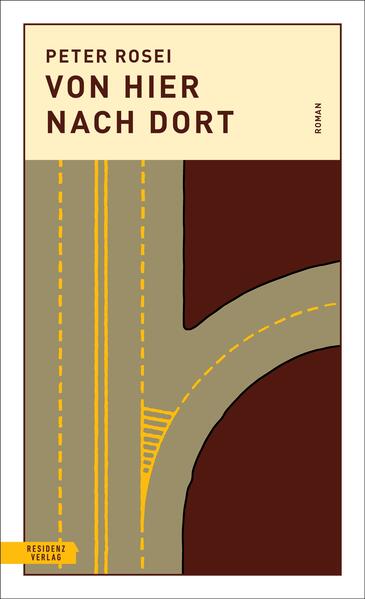 PETER ROSEI
VON HIER NACH DORT

ROMAN

RESIDENZ VERLAG